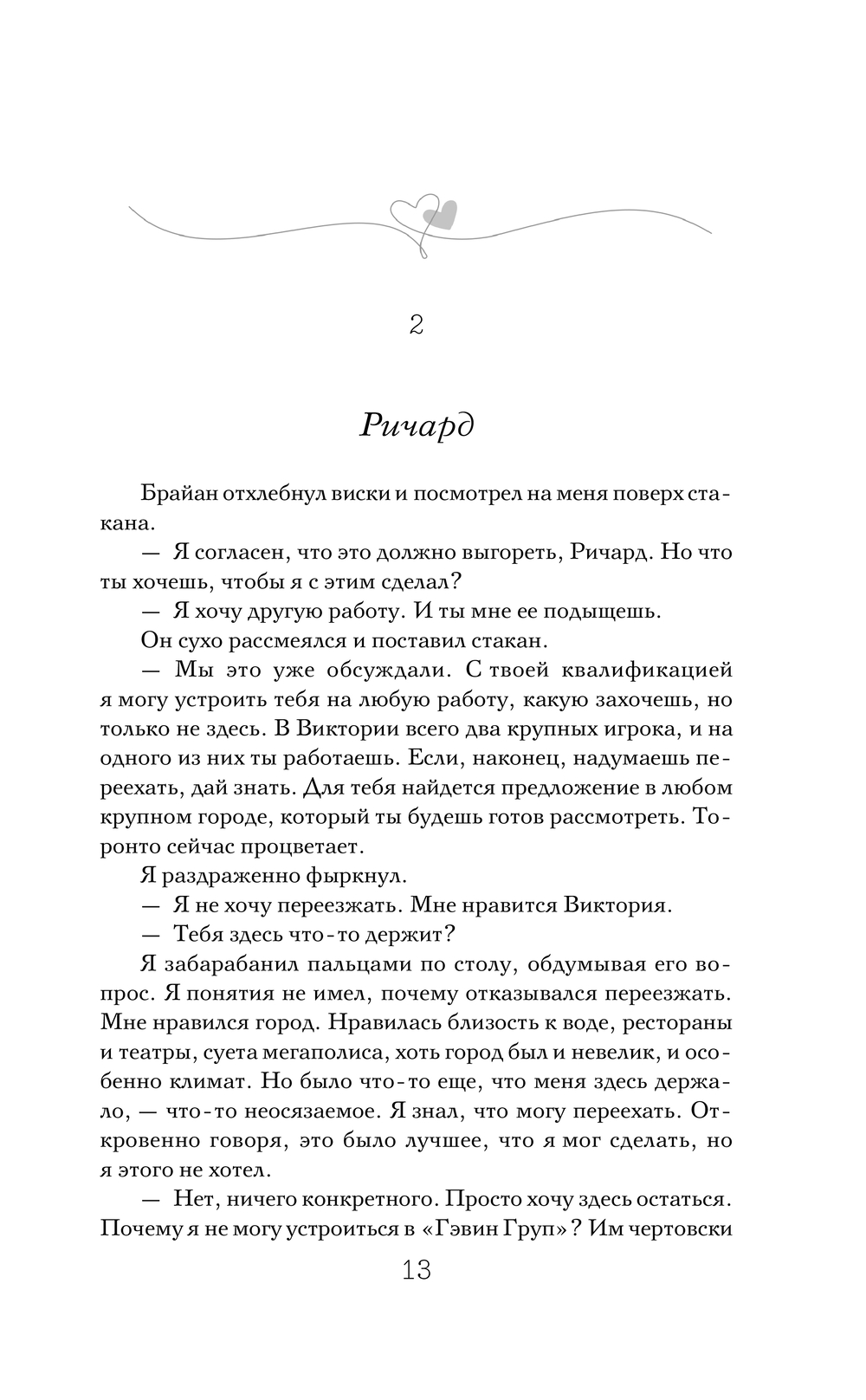 2

Ричард

Брайан отхлебнул виски и посмотрел на меня поверх стакана.

— Я согласен, что это должно выгореть, Ричард. Но что ты хочешь, чтобы я с этим сделал?

— Я хочу другую работу. И ты мне ее подыщешь.

Он сухо рассмеялся и поставил стакан.

— Мы это уже обсуждали. С твоей квалификацией я могу устроить тебя на любую работу, какую захочешь, но только не здесь. В Виктории всего два крупных игрока, и на одного из них ты работаешь. Если, наконец, надумаешь переехать, дай знать. Для тебя найдется предложение в любом крупном городе, который ты будешь готов рассмотреть. Торонто сейчас процветает.

Я раздраженно фыркнул.

— Я не хочу переезжать. Мне нравится Виктория.

— Тебя здесь что-то держит?

Я забарабанил пальцами по столу, обдумывая его вопрос. Я понятия не имел, почему отказывался переезжать. Мне нравился город. Нравилась близость к воде, рестораны и театры, суета мегаполиса, хоть город был и невелик, и особенно климат. Но было что-то еще, что меня здесь держало, — что-то неосязаемое. Я знал, что могу переехать. Откровенно говоря, это было лучшее, что я мог сделать, но я этого не хотел.

— Нет, ничего конкретного. Просто хочу здесь остаться. Почему я не могу устроиться в «Гэвин Груп»? Им чертовски

13